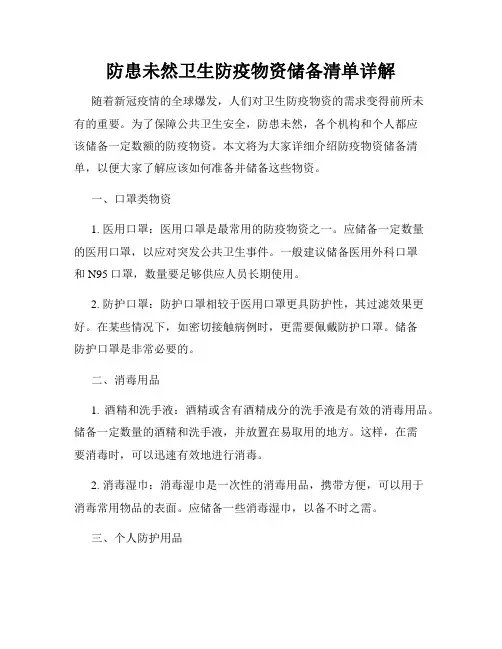 防患未然卫生防疫物资储备清单详解

随着新冠疫情的全球爆发，人们对卫生防疫物资的需求变得前所未有的重要。为了保障公共卫生安全，防患未然，各个机构和个人都应该储备一定数额的防疫物资。本文将为大家详细介绍防疫物资储备清单，以便大家了解应该如何准备并储备这些物资。

一、口罩类物资

1. 医用口罩：医用口罩是最常用的防疫物资之一。应储备一定数量的医用口罩，以应对突发公共卫生事件。一般建议储备医用外科口罩和 N95 口罩，数量要足够供应人员长期使用。

2. 防护口罩：防护口罩相较于医用口罩更具防护性，其过滤效果更好。在某些情况下，如密切接触病例时，更需要佩戴防护口罩。储备防护口罩是非常必要的。

二、消毒用品

1. 酒精和洗手液：酒精或含有酒精成分的洗手液是有效的消毒用品。储备一定数量的酒精和洗手液，并放置在易取用的地方。这样，在需要消毒时，可以迅速有效地进行消毒。

2. 消毒湿巾：消毒湿巾是一次性的消毒用品，携带方便，可以用于消毒常用物品的表面。应储备一些消毒湿巾，以备不时之需。

三、个人防护用品